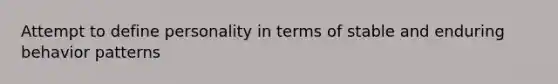 Attempt to define personality in terms of stable and enduring behavior patterns